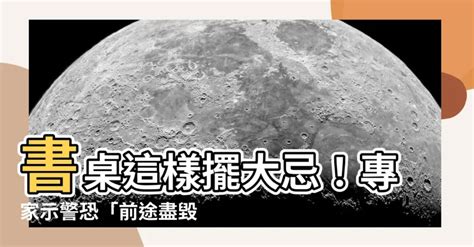 書桌這樣擺大忌！專家示警恐「前途盡毀